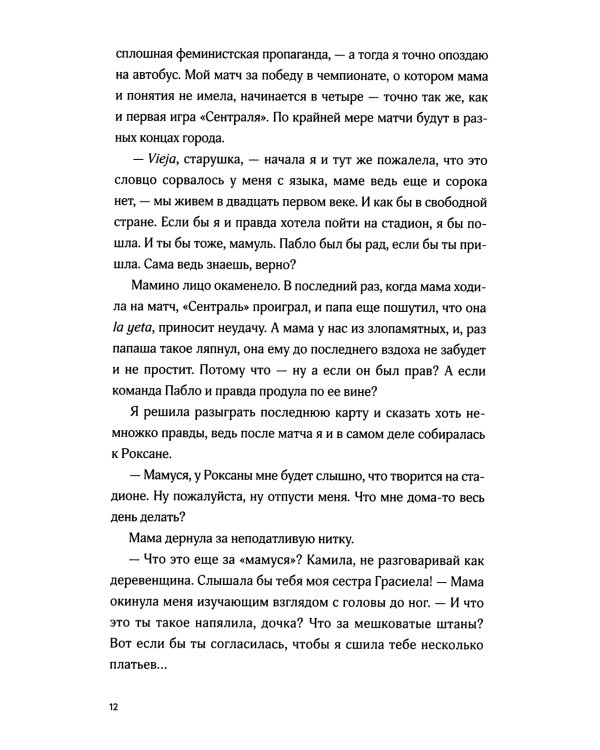 сплошная феминистская пропаганда, — а тогда я точно опоздаю на автобус. Мой матч за победу в чемпионате, о котором мама и понятия не имела, начинается в четыре — точно так же, как и первая игра «Сентраля». По крайней мере матчи будут в разных концах города.

— Vieja, старушка, — начала я и тут же пожалела, что это словцо сорвалось у меня с языка, маме ведь еще и сорока нет, — мы живем в двадцать первом веке. И как бы в свободной стране. Если бы я и правда хотела пойти на стадион, я бы пошла. И ты бы тоже, мамуль. Пабло был бы рад, если бы ты пришла. Сама ведь знаешь, верно?

Мамино лицо окаменело. В последний раз, когда мама ходила на матч, «Сентраль» проиграл, и папа еще пошутил, что она la yeta, приносит неудачу. А мама у нас из злопамятных, и, раз папаша такое ляпнул, она ему до последнего вздоха не забудет и не простит. Потому что — ну а если он был прав? А если команда Пабло и правда продула по ее вине?

Я решила разыграть последнюю карту и сказать хоть немножко правды, ведь после матча я и в самом деле собиралась к Роксане.

— Мамуся, у Роксаны мне будет слышно, что творится на стадионе. Ну пожалуйста, ну отпусти меня. Что мне дома-то весь день делать?

Мама дернула за неподатливую нитку.

— Что это еще за «мамуся»? Камила, не разговаривай как деревенщина. Слышала бы тебя моя сестра Грасиела! — Мама окинула меня изучающим взглядом с головы до ног. — И что это ты такое напялила, дочка? Что за мешковатые штаны? Вот если бы ты согласилась, чтобы я сшила тебе несколько платьев...

12